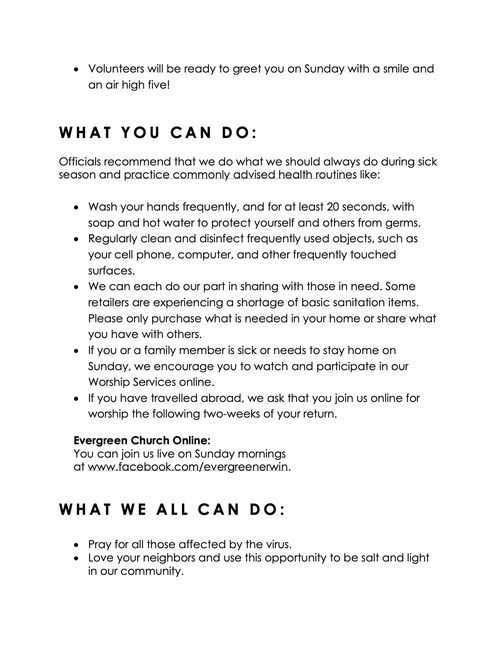 • Volunteers will be ready to greet you on Sunday with a smile and an air high five!

WHAT YOU CAN DO:

Officials recommend that we do what we should always do during sick season and practice commonly advised health routines like:

• Wash your hands frequently, and for at least 20 seconds, with soap and hot water to protect yourself and others from germs.
• Regularly clean and disinfect frequently used objects, such as your cell phone, computer, and other frequently touched surfaces.
• We can each do our part in sharing with those in need. Some retailers are experiencing a shortage of basic sanitation items. Please only purchase what is needed in your home or share what you have with others.
• If you or a family member is sick or needs to stay home on Sunday, we encourage you to watch and participate in our Worship Services online.
• If you have travelled abroad, we ask that you join us online for worship the following two-weeks of your return.

Evergreen Church Online:
You can join us live on Sunday mornings at www.facebook.com/evergreenerwin.

WHAT WE ALL CAN DO:

• Pray for all those affected by the virus.
• Love your neighbors and use this opportunity to be salt and light in our community.